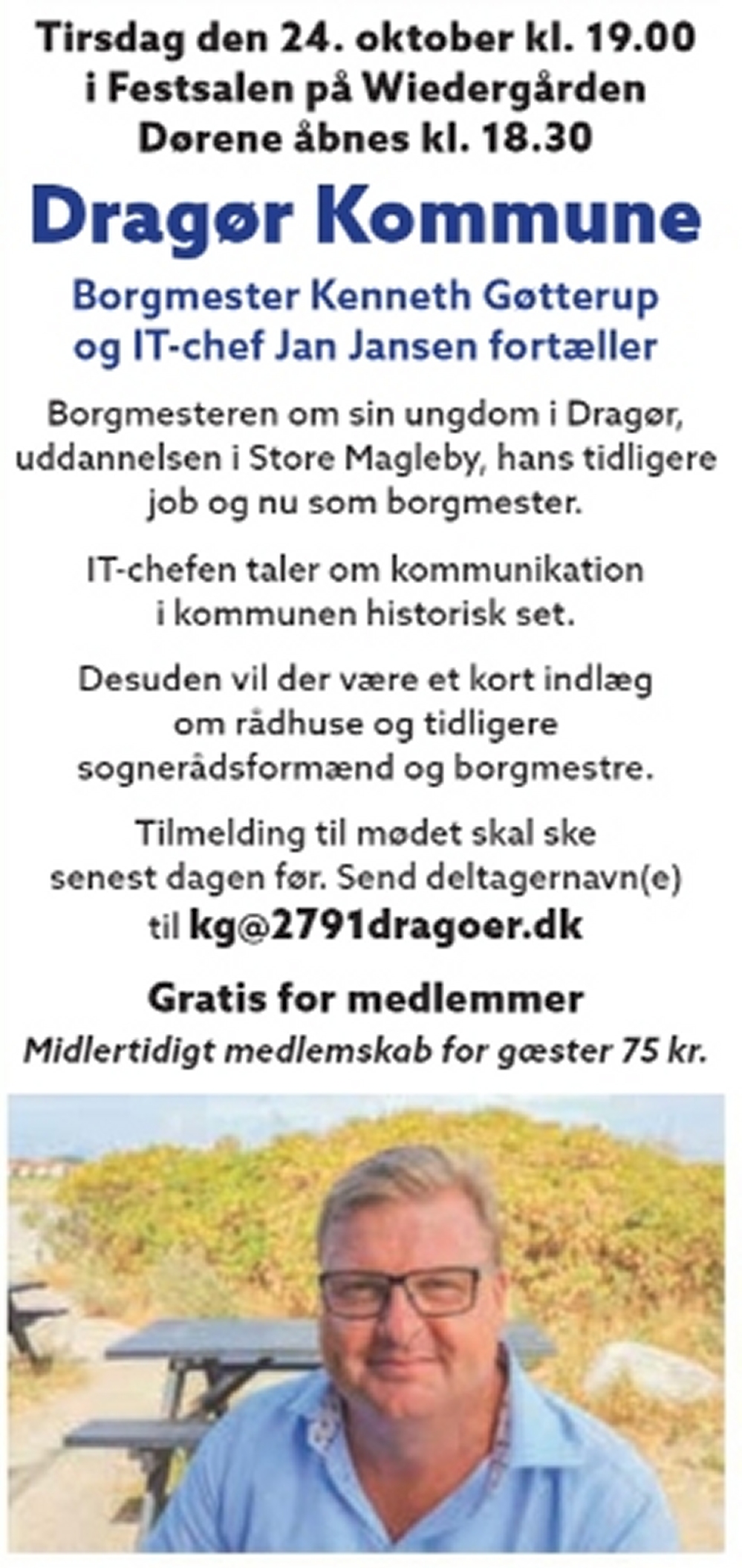 Tirsdag den 24. oktober kl. 19.00
i Festsalen på Wiedergården
Dørene åbnes kl. 18.30

Dragør Kommune

Borgmester Kenneth Gøtterup
og IT-chef Jan Jansen fortæller

Borgmesteren om sin ungdom i Dragør, uddannelsen i Store Magleby, hans tidligere job og nu som borgmester.

IT-chefen taler om kommunikation i kommunen historisk set.

Desuden vil der være et kort indlæg om rådhuse og tidligere sognerådsformænd og borgmestre.

Tilmelding til mødet skal ske senest dagen før. Send deltagernavn(e) til kg@2791dragoer.dk

Gratis for medlemmer
Midlertidigt medlemskab for gæster 75 kr.